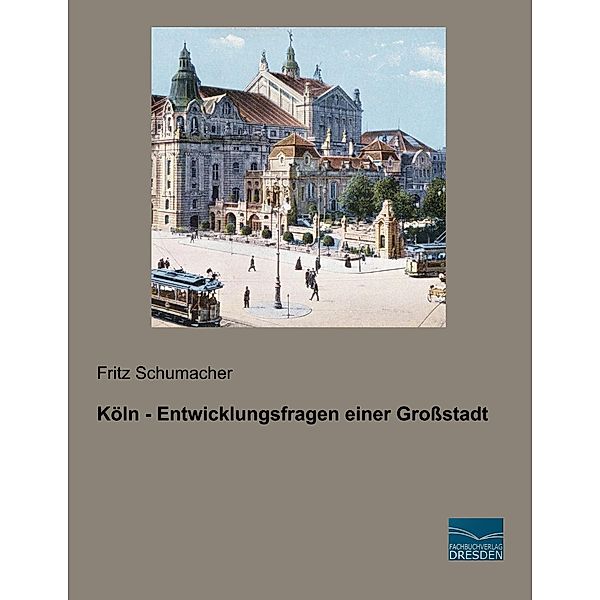 Fritz Schumacher

Köln - Entwicklungsfragen einer Großstadt

FACHBUCHVERLAG
DRESDEN